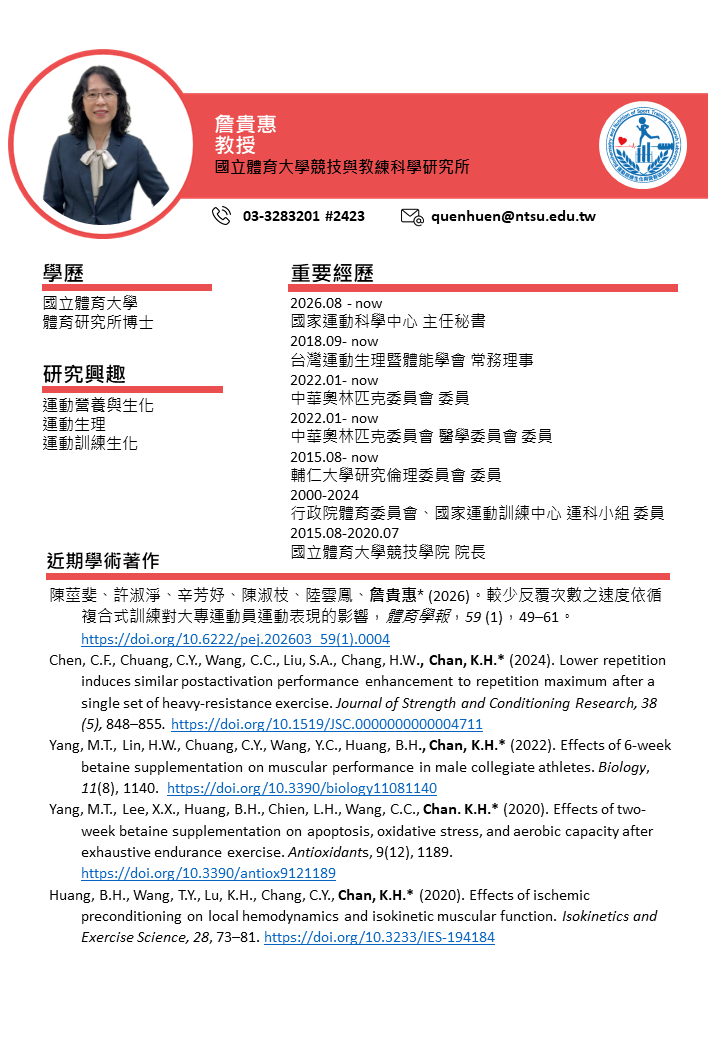 詹貴惠
教授
國立體育大學競技與教練科學研究所

03-3283201 #2423

quenhuen@ntsu.edu.tw

學歷

國立體育大學
體育研究所博士

研究興趣

運動營養與生化
運動生理
運動訓練生化

重要經歷

2026.08 - now
國家運動科學中心 主任秘書
2018.09- now
台灣運動生理暨體能學會 常務理事
2022.01- now
中華奧林匹克委員會 委員
2022.01- now
中華奧林匹克委員會 醫學委員會 委員
2015.08- now
輔仁大學研究倫理委員會 委員
2000-2024
行政院體育委員會、國家運動訓練中心 運科小組 委員
2015.08-2020.07
國立體育大學競技學院 院長

近期學術著作

陳莖斐、許淑淨、辛芳妤、陳淑枝、陸雲鳳、詹貴惠* (2026)。較少反覆次數之速度依循複合式訓練對大專運動員運動表現的影響，體育學報，59 (1)，49–61。https://doi.org/10.6222/pej.202603_59(1).0004

Chen, C.F., Chuang, C.Y., Wang, C.C., Liu, S.A., Chang, H.W., Chan, K.H.* (2024). Lower repetition induces similar postactivation performance enhancement to repetition maximum after a single set of heavy-resistance exercise. Journal of Strength and Conditioning Research, 38 (5), 848–855. https://doi.org/10.1519/JSC.0000000000004711

Yang, M.T., Lin, H.W., Chuang, C.Y., Wang, Y.C., Huang, B.H., Chan, K.H.* (2022). Effects of 6-week betaine supplementation on muscular performance in male collegiate athletes. Biology, 11(8), 1140. https://doi.org/10.3390/biology11081140

Yang, M.T., Lee, X.X., Huang, B.H., Chien, L.H., Wang, C.C., Chan. K.H.* (2020). Effects of two-week betaine supplementation on apoptosis, oxidative stress, and aerobic capacity after exhaustive endurance exercise. Antioxidants, 9(12), 1189. https://doi.org/10.3390/antiox9121189

Huang, B.H., Wang, T.Y., Lu, K.H., Chang, C.Y., Chan, K.H.* (2020). Effects of ischemic preconditioning on local hemodynamics and isokinetic muscular function. Isokinetics and Exercise Science, 28, 73–81. https://doi.org/10.3233/IES-194184